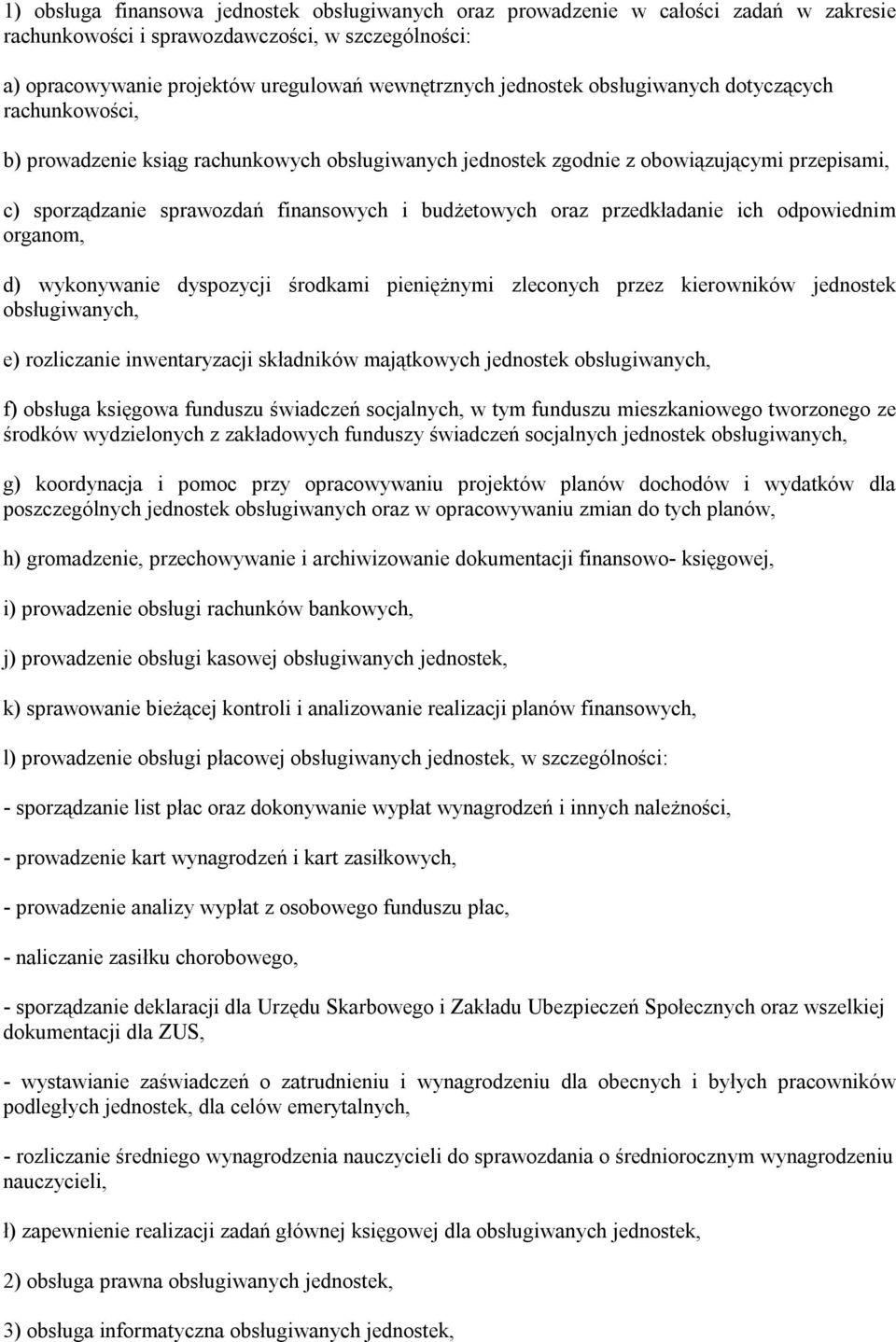 1) obsługa finansowa jednostek obsługiwanych oraz prowadzenie w całości zadań w zakresie rachunkowości i sprawozdawczości, w szczególności:

a) opracowywanie projektów uregulowań wewnętrznych jednostek obsługiwanych dotyczących rachunkowości,

b) prowadzenie ksiąg rachunkowych obsługiwanych jednostek zgodnie z obowiązującymi przepisami,

c) sporządzanie sprawozdań finansowych i budżetowych oraz przedkładanie ich odpowiednim organom,

d) wykonywanie dyspozycji środkami pieniężnymi zleconych przez kierowników jednostek obsługiwanych,

e) rozliczanie inwentaryzacji składników majątkowych jednostek obsługiwanych,

f) obsługa księgowa funduszu świadczeń socjalnych, w tym funduszu mieszkaniowego tworzonego ze środków wydzielonych z zakładowych funduszy świadczeń socjalnych jednostek obsługiwanych,

g) koordynacja i pomoc przy opracowywaniu projektów planów dochodów i wydatków dla poszczególnych jednostek obsługiwanych oraz w opracowywaniu zmian do tych planów,

h) gromadzenie, przechowywanie i archiwizowanie dokumentacji finansowo- księgowej,

i) prowadzenie obsługi rachunków bankowych,

j) prowadzenie obsługi kasowej obsługiwanych jednostek,

k) sprawowanie bieżącej kontroli i analizowanie realizacji planów finansowych,

l) prowadzenie obsługi płacowej obsługiwanych jednostek, w szczególności:

- sporządzanie list płac oraz dokonywanie wypłat wynagrodzeń i innych należności,

- prowadzenie kart wynagrodzeń i kart zasiłkowych,

- prowadzenie analizy wypłat z osobowego funduszu płac,

- naliczanie zasiłku chorobowego,

- sporządzanie deklaracji dla Urzędu Skarbowego i Zakładu Ubezpieczeń Społecznych oraz wszelkiej dokumentacji dla ZUS,

- wystawianie zaświadczeń o zatrudnieniu i wynagrodzeniu dla obecnych i byłych pracowników podległych jednostek, dla celów emerytalnych,

- rozliczanie średniego wynagrodzenia nauczycieli do sprawozdania o średniorocznym wynagrodzeniu nauczycieli,

ł) zapewnienie realizacji zadań głównej księgowej dla obsługiwanych jednostek,

2) obsługa prawna obsługiwanych jednostek,

3) obsługa informatyczna obsługiwanych jednostek,